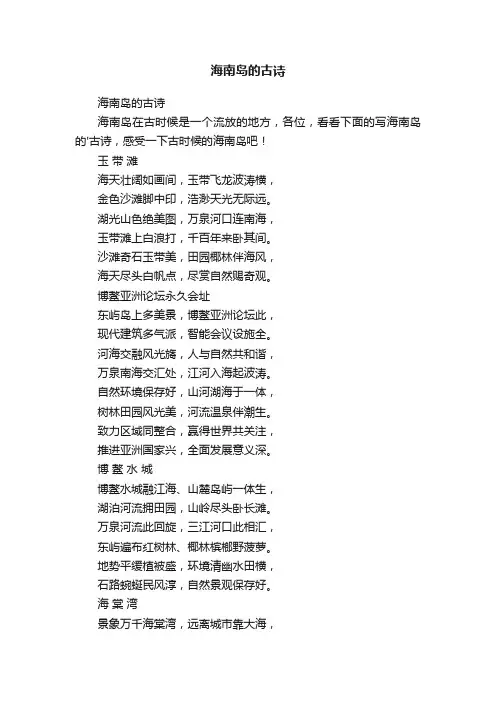 海南岛的古诗

海南岛的古诗

海南岛在古时候是一个流放的地方，各位，看看下面的写海南岛的'古诗，感受一下古时候的海南岛吧！

玉 带 滩

海天壮阔如画间，玉带飞龙波涛横，

金色沙滩脚中印，浩渺天光无际远。

湖光山色绝美图，万泉河口连南海，

玉带滩上白浪打，千百年来卧其间。

沙滩奇石玉带美，田园椰林伴海风，

海天尽头白帆点，尽赏自然赐奇观。

博鳌亚洲论坛永久会址

东屿岛上多美景，博鳌亚洲论坛此，

现代建筑多气派，智能会议设施全。

河海交融风光旖，人与自然共和谐，

万泉南海交汇处，江河入海起波涛。

自然环境保存好，山河湖海于一体，

树林田园风光美，河流温泉伴潮生。

致力区域同整合，赢得世界共关注，

推进亚洲国家兴，全面发展意义深。

博 鳌 水 城

博鳌水城融江海、山麓岛屿一体生，

湖泊河流拥田园，山岭尽头卧长滩。

万泉河流此回旋，三江河口此相汇，

东屿遍布红树林、椰林槟榔野菠萝。

地势平缓植被盛，环境清幽水田横，

石路蜿蜒民风淳，自然景观保存好。

海 棠 湾

景象万千海棠湾，远离城市靠大海，